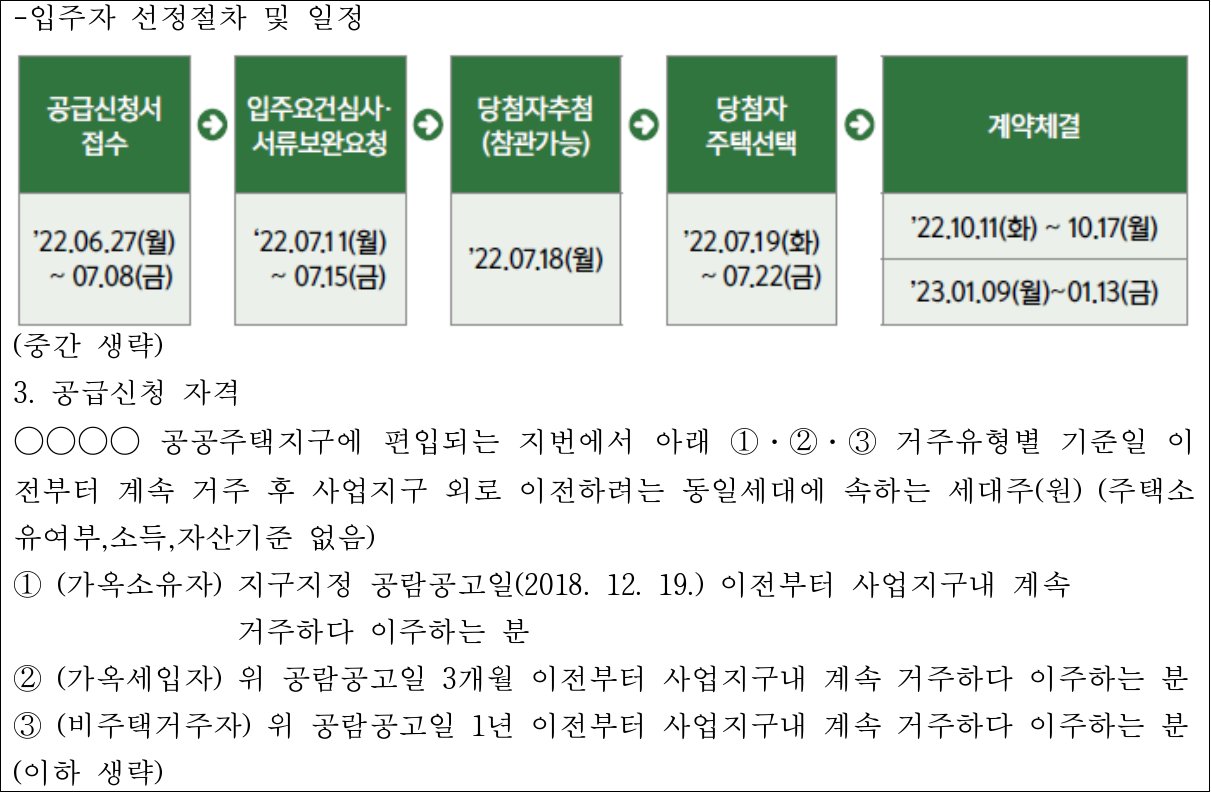 -입주자 선정절차 및 일정

공급신청서 접수

'22.06.27(월) ~ 07.08(금)

입주요건심사· 서류보완요청

'22.07.11(월) ~ 07.15(금)

당첨자추첨 (참관가능)

'22.07.18(월)

당첨자 주택선택

'22.07.19(화) ~ 07.22(금)

계약체결

'22.10.11(화) ~ 10.17(월)

'23.01.09(월)~01.13(금)

(중간 생략)

3. 공급신청 자격

○○○○ 공공주택지구에 편입되는 지번에서 아래 ①·②·③ 거주유형별 기준일 이전부터 계속 거주 후 사업지구 외로 이전하려는 동일세대에 속하는 세대주(원) (주택소유여부,소득,자산기준 없음)

① (가옥소유자) 지구지정 공람공고일(2018. 12. 19.) 이전부터 사업지구내 계속 거주하다 이주하는 분

② (가옥세입자) 위 공람공고일 3개월 이전부터 사업지구내 계속 거주하다 이주하는 분

③ (비주택거주자) 위 공람공고일 1년 이전부터 사업지구내 계속 거주하다 이주하는 분

(이하 생략)